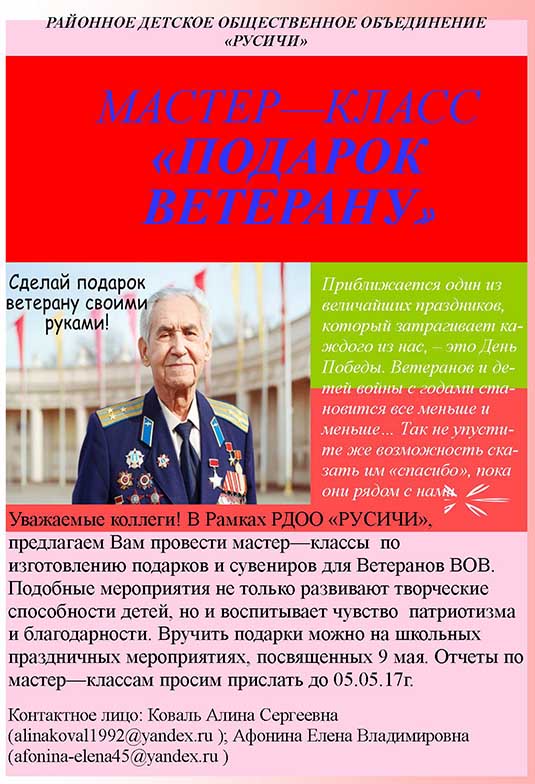 РАЙОННОЕ ДЕТСКОЕ ОБЩЕСТВЕННОЕ ОБЪЕДИНЕНИЕ «РУСИЧИ»

МАСТЕР—КЛАСС «ПОДАРОК ВЕТЕРАНУ»

Сделай подарок ветерану своими руками!

Приближается один из величайших праздников, который затрагивает каждого из нас, – это День Победы. Ветеранов и детей войны с годами становится все меньше и меньше... Так не упустите же возможность сказать им «спасибо», пока они рядом с нами.

Уважаемые коллеги! В Рамках РДОО «РУСИЧИ», предлагаем Вам провести мастер—классы по изготовлению подарков и сувениров для Ветеранов ВОВ. Подобные мероприятия не только развивают творческие способности детей, но и воспитывает чувство патриотизма и благодарности. Вручить подарки можно на школьных праздничных мероприятиях, посвященных 9 мая. Отчеты по мастер—классам просим прислать до 05.05.17г.

Контактное лицо: Коваль Алина Сергеевна (alinakoval1992@yandex.ru ); Афонина Елена Владимировна (afonina-elena45@yandex.ru )